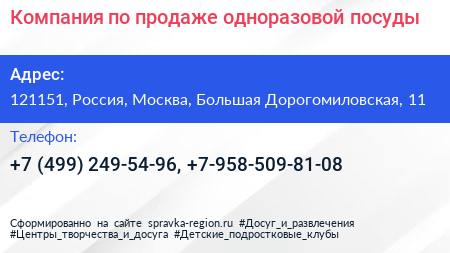 Компания по продаже одноразовой посуды

Адрес:
121151, Россия, Москва, Большая Дорогомиловская, 11

Телефон:
+7 (499) 249-54-96, +7-958-509-81-08

Сформированно на сайте spravka-region.ru #Досуг_и_развлечения #Центры_творчества_и_досуга #Детские_подростковые_клубы